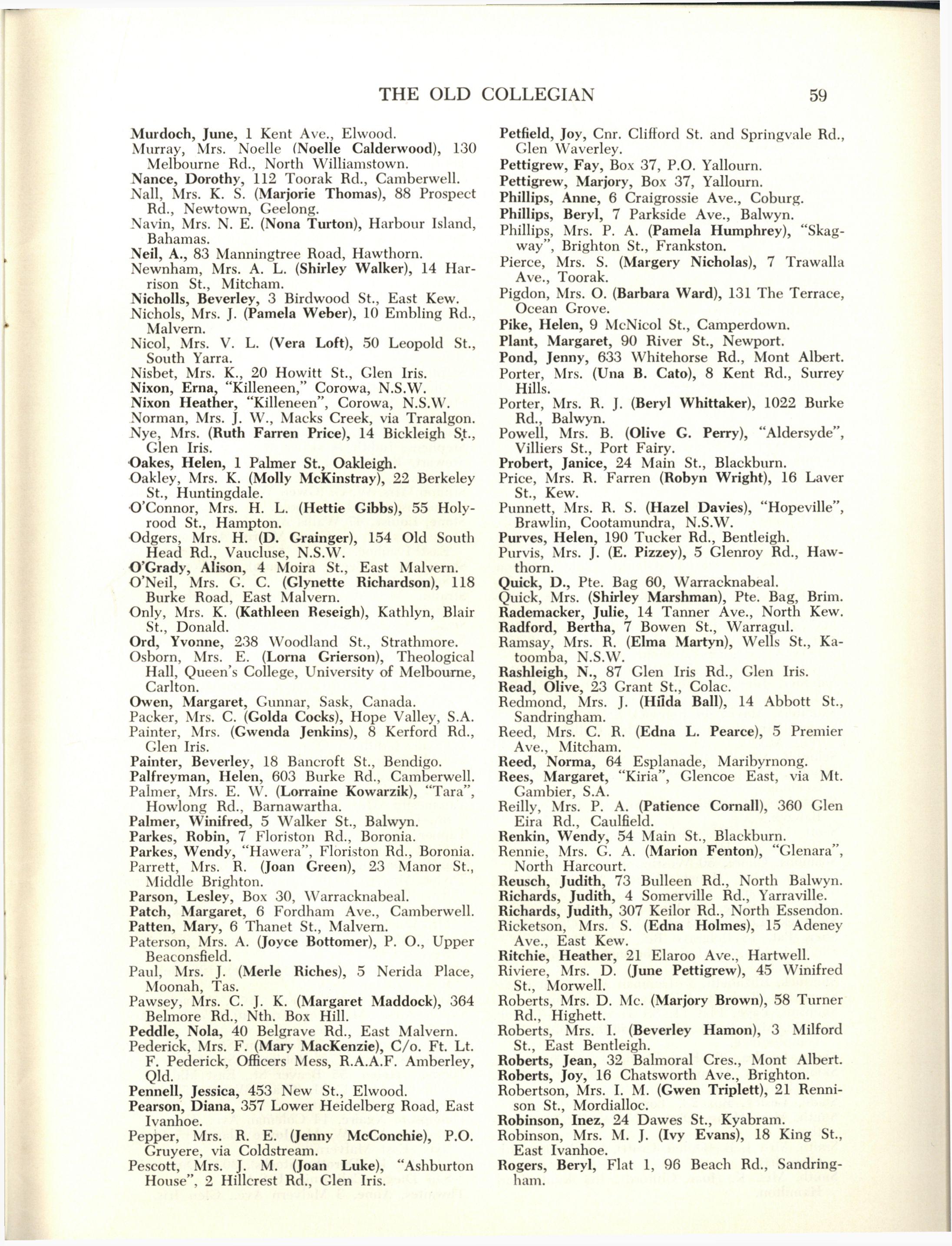 THE OLD COLLEGIAN 59

Murdoch, June, 1 Kent Ave., Elwood.
Murray, Mrs. Noelle (Noelle Calderwood), 130 Melbourne Rd., North Williamstown.
Nance, Dorothy, 112 Toorak Rd., Camberwell.
Nall, Mrs. K. S. (Marjorie Thomas), 88 Prospect Rd., Newtown, Geelong.
Navin, Mrs. N. E. (Nona Turton), Harbour Island, Bahamas.
Neil, A., 83 Manningtree Road, Hawthorn.
Newnham, Mrs. A. L. (Shirley Walker), 14 Harrison St., Mitcham.
Nicholls, Beverley, 3 Birdwood St., East Kew.
Nichols, Mrs. J. (Pamela Weber), 10 Embling Rd., Malvern.
Nicol, Mrs. V. L. (Vera Loft), 50 Leopold St., South Yarra.
Nisbet, Mrs. K., 20 Howitt St., Glen Iris.
Nixon, Erna, "Killeneen," Corowa, N.S.W.
Nixon Heather, "Killeneen", Corowa, N.S.W.
Norman, Mrs. J. W., Macks Creek, via Traralgon.
Nye, Mrs. (Ruth Farren Price), 14 Bickleigh St., Glen Iris.
Oakes, Helen, 1 Palmer St., Oakleigh.
Oakley, Mrs. K. (Molly McKinstray), 22 Berkeley St., Huntingdale.
O'Connor, Mrs. H. L. (Hettie Gibbs), 55 Holyrood St., Hampton.
Odgers, Mrs. H. (D. Grainger), 154 Old South Head Rd., Vaucluse, N.S.W.
O'Grady, Alison, 4 Moira St., East Malvern.
O'Neil, Mrs. G. C. (Glynette Richardson), 118 Burke Road, East Malvern.
Only, Mrs. K. (Kathleen Reseigh), Kathlyn, Blair St., Donald.
Ord, Yvonne, 238 Woodland St., Strathmore.
Osborn, Mrs. E. (Lorna Grierson), Theological Hall, Queen's College, University of Melbourne, Carlton.
Owen, Margaret, Gunnar, Sask, Canada.
Packer, Mrs. C. (Golda Cocks), Hope Valley, S.A.
Painter, Mrs. (Gwenda Jenkins), 8 Kerford Rd., Glen Iris.
Painter, Beverley, 18 Bancroft St., Bendigo.
Palfreyman, Helen, 603 Burke Rd., Camberwell.
Palmer, Mrs. E. W. (Lorraine Kowarzik), "Tara", Howlong Rd., Barnawartha.
Palmer, Winifred, 5 Walker St., Balwyn.
Parkes, Robin, 7 Floriston Rd., Boronia.
Parkes, Wendy, "Hawera", Floriston Rd., Boronia.
Parrett, Mrs. R. (Joan Green), 23 Manor St., Middle Brighton.
Parson, Lesley, Box 30, Warracknabeal.
Patch, Margaret, 6 Fordham Ave., Camberwell.
Patten, Mary, 6 Thanet St., Malvern.
Paterson, Mrs. A. (Joyce Bottomer), P. O., Upper Beaconsfield.
Paul, Mrs. J. (Merle Riches), 5 Nerida Place, Moonah, Tas.
Pawsey, Mrs. C. J. K. (Margaret Maddock), 364 Belmore Rd., Nth. Box Hill.
Peddle, Nola, 40 Belgrave Rd., East Malvern.
Pederick, Mrs. F. (Mary MacKenzie), C/o. Ft. Lt. F. Pederick, Officers Mess, R.A.A.F. Amberley, Qld.
Pennell, Jessica, 453 New St., Elwood.
Pearson, Diana, 357 Lower Heidelberg Road, East Ivanhoe.
Pepper, Mrs. R. E. (Jenny McConchie), P.O. Gruyere, via Coldstream.
Pescott, Mrs. J. M. (Joan Luke), "Ashburton House", 2 Hillcrest Rd., Glen Iris.

Petfield, Joy, Cnr. Clifford St. and Springvale Rd., Glen Waverley.
Pettigrew, Fay, Box 37, P.O. Yallourn.
Pettigrew, Marjory, Box 37, Yallourn.
Phillips, Anne, 6 Craigrossie Ave., Coburg.
Phillips, Beryl, 7 Parkside Ave., Balwyn.
Phillips, Mrs. P. A. (Pamela Humphrey), "Skagway", Brighton St., Frankston.
Pierce, Mrs. S. (Margery Nicholas), 7 Trawalla Ave., Toorak.
Pigdon, Mrs. O. (Barbara Ward), 131 The Terrace, Ocean Grove.
Pike, Helen, 9 McNicol St., Camperdown.
Plant, Margaret, 90 River St., Newport.
Pond, Jenny, 633 Whitehorse Rd., Mont Albert.
Porter, Mrs. (Una B. Cato), 8 Kent Rd., Surrey Hills.
Porter, Mrs. R. J. (Beryl Whittaker), 1022 Burke Rd., Balwyn.
Powell, Mrs. B. (Olive G. Perry), "Aldersyde", Villiers St., Port Fairy.
Probert, Janice, 24 Main St., Blackburn.
Price, Mrs. R. Farren (Robyn Wright), 16 Laver St., Kew.
Punnett, Mrs. R. S. (Hazel Davies), "Hopeville", Brawlin, Cootamundra, N.S.W.
Purves, Helen, 190 Tucker Rd., Bentleigh.
Purvis, Mrs. J. (E. Pizzey), 5 Glenroy Rd., Hawthorn.
Quick, D., Pte. Bag 60, Warracknabeal.
Quick, Mrs. (Shirley Marshman), Pte. Bag, Brim.
Rademacker, Julie, 14 Tanner Ave., North Kew.
Radford, Bertha, 7 Bowen St., Warragul.
Ramsay, Mrs. R. (Elma Martyn), Wells St., Katoomba, N.S.W.
Rashleigh, N., 87 Glen Iris Rd., Glen Iris.
Read, Olive, 23 Grant St., Colac.
Redmond, Mrs. J. (Hilda Ball), 14 Abbott St., Sandringham.
Reed, Mrs. C. R. (Edna L. Pearce), 5 Premier Ave., Mitcham.
Reed, Norma, 64 Esplanade, Maribyrnong.
Rees, Margaret, "Kiria", Glencoe East, via Mt. Gambier, S.A.
Reilly, Mrs. P. A. (Patience Cornall), 360 Glen Eira Rd., Caulfield.
Renkin, Wendy, 54 Main St., Blackburn.
Rennie, Mrs. G. A. (Marion Fenton), "Glenara", North Harcourt.
Reusch, Judith, 73 Bulleen Rd., North Balwyn.
Richards, Judith, 4 Somerville Rd., Yarraville.
Richards, Judith, 307 Keilor Rd., North Essendon.
Ricketson, Mrs. S. (Edna Holmes), 15 Adeney Ave., East Kew.
Ritchie, Heather, 21 Elaroo Ave., Hartwell.
Riviere, Mrs. D. (June Pettigrew), 45 Winifred St., Morwell.
Roberts, Mrs. D. Mc. (Marjory Brown), 58 Turner Rd., Highett.
Roberts, Mrs. I. (Beverley Hamon), 3 Milford St., East Bentleigh.
Roberts, Jean, 32 Balmoral Cres., Mont Albert.
Roberts, Joy, 16 Chatsworth Ave., Brighton.
Robertson, Mrs. I. M. (Gwen Triplett), 21 Rennison St., Mordialloc.
Robinson, Inez, 24 Dawes St., Kyabram.
Robinson, Mrs. M. J. (Ivy Evans), 18 King St., East Ivanhoe.
Rogers, Beryl, Flat 1, 96 Beach Rd., Sandringham.